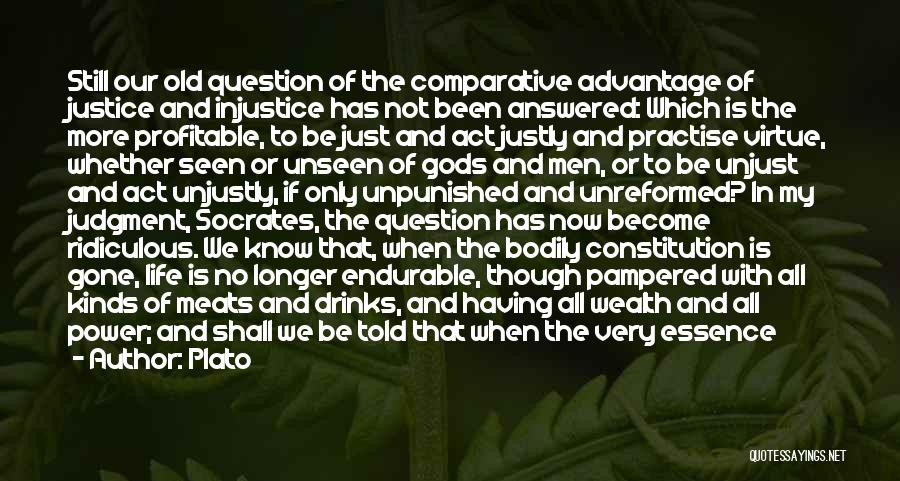 Still our old question of the comparative advantage of justice and injustice has not been answered: Which is the more profitable, to be just and act justly and practise virtue, whether seen or unseen of gods and men, or to be unjust and act unjustly, if only unpunished and unreformed? In my judgment, Socrates, the question has now become ridiculous. We know that, when the bodily constitution is gone, life is no longer endurable, though pampered with all kinds of meats and drinks, and having all wealth and all power; and shall we be told that when the very essence

- Author: Plato

QUOTESSAYINGS.NET